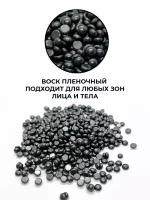 ВОСК ПЛЕНОЧНЫЙ
ПОДХОДИТ ДЛЯ ЛЮБЫХ ЗОН
ЛИЦА И ТЕЛА